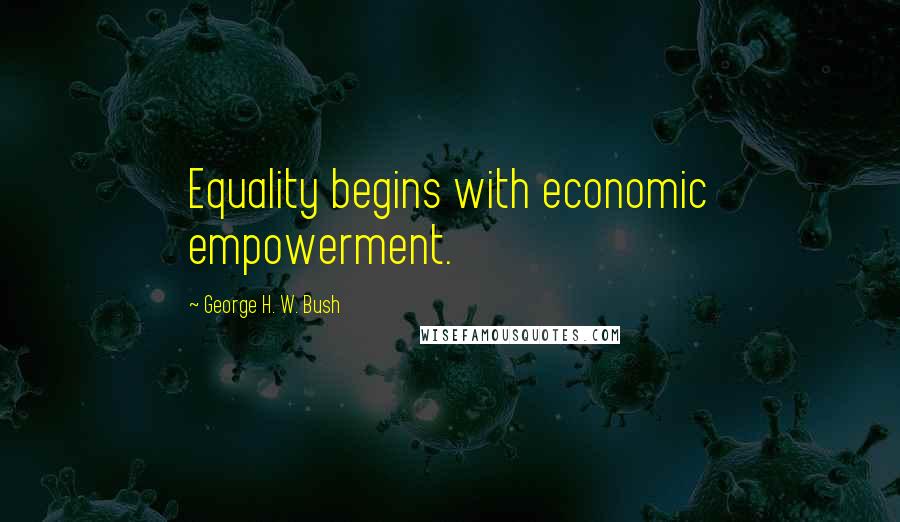 Equality begins with economic empowerment.

~ George H. W. Bush

WISEFAMOUSQUOTES.COM